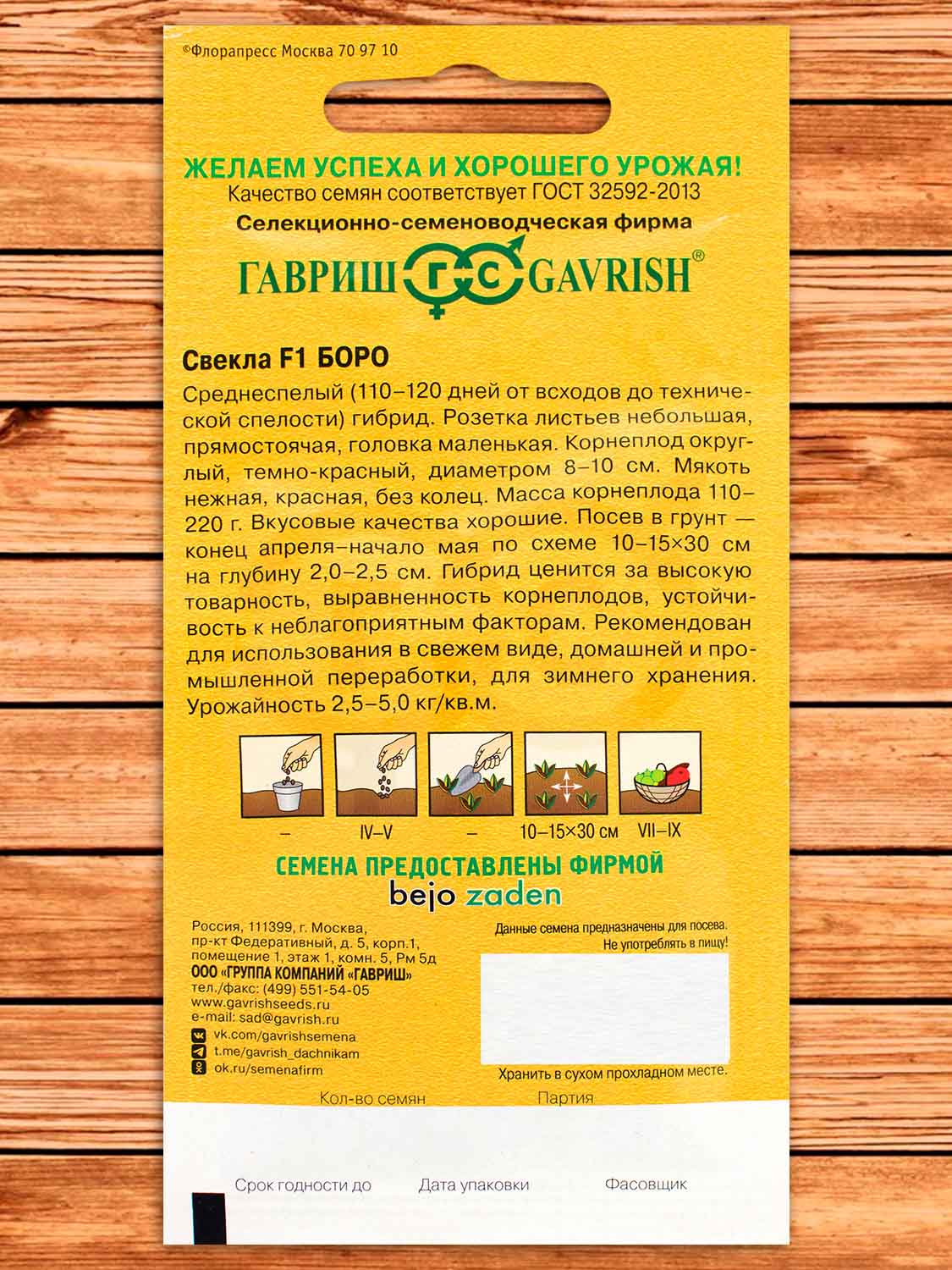 ©Флорапресс Москва 70 97 10

ЖЕЛАЕМ УСПЕХА И ХОРОШЕГО УРОЖАЯ!
Качество семян соответствует ГОСТ 32592-2013
Селекционно-семеноводческая фирма
ГАВРИШ ГС GAVRISH®

Свекла F1 БОРО
Среднеспелый (110–120 дней от всходов до технической спелости) гибрид. Розетка листьев небольшая, прямостоячая, головка маленькая. Корнеплод округлый, темно-красный, диаметром 8–10 см. Мякоть нежная, красная, без колец. Масса корнеплода 110–220 г. Вкусовые качества хорошие. Посев в грунт — конец апреля–начало мая по схеме 10–15×30 см на глубину 2,0–2,5 см. Гибрид ценится за высокую товарность, выравненность корнеплодов, устойчивость к неблагоприятным факторам. Рекомендован для использования в свежем виде, домашней и промышленной переработки, для зимнего хранения. Урожайность 2,5–5,0 кг/кв.м.

– IV–V – 10–15×30 см VII–IX

СЕМЕНА ПРЕДОСТАВЛЕНЫ ФИРМОЙ
bejo zaden

Россия, 111399, г. Москва, пр-кт Федеративный, д. 5, корп.1, помещение 1, этаж 1, комн. 5, Рм 5д
ООО «ГРУППА КОМПАНИЙ «ГАВРИШ»
тел./факс: (499) 551-54-05
www.gavrishseeds.ru
e-mail: sad@gavrish.ru
vk.com/gavrishsemena
t.me/gavrish_dachnikam
ok.ru/semenafirm

Данные семена предназначены для посева. Не употреблять в пищу!

Хранить в сухом прохладном месте.

Кол-во семян Партия

Срок годности до Дата упаковки Фасовщик